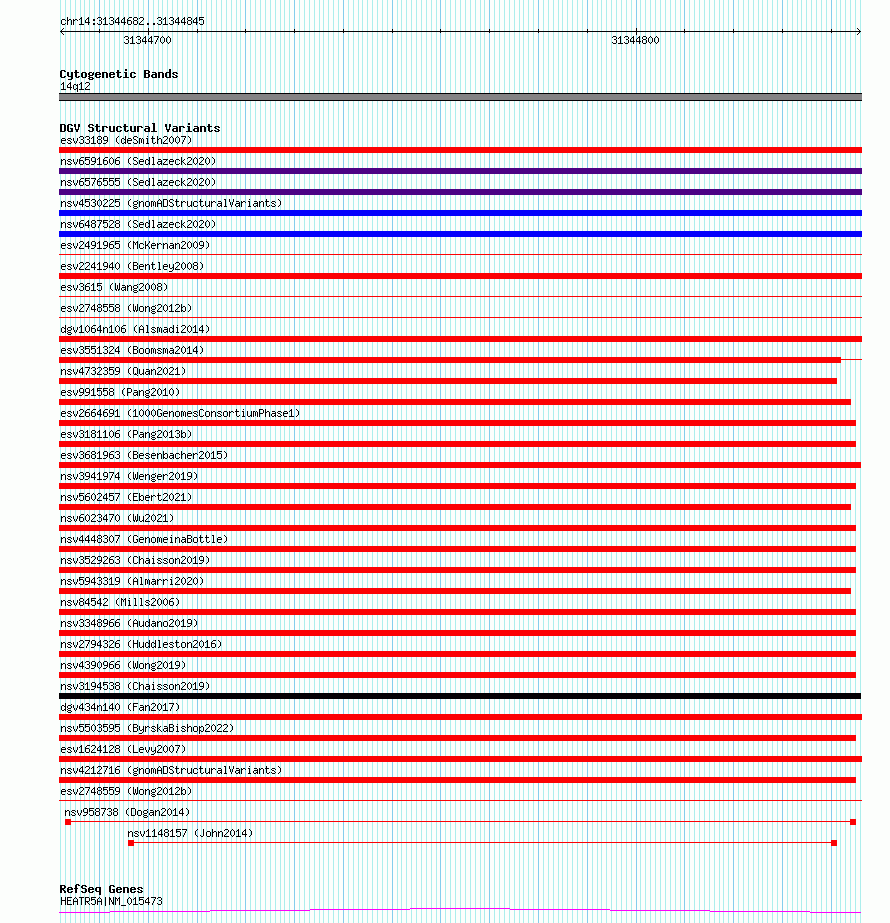 chr14:31344682..31344845

31344700

31344800

Cytogenetic Bands
14q12

DGV Structural Variants
esv33189 (deSmith2007)
nsv6591606 (Sedlazeck2020)
nsv6576555 (Sedlazeck2020)
nsv4530225 (gnomADStructuralVariants)
nsv6487528 (Sedlazeck2020)
esv2491965 (McKernan2009)
esv2241940 (Bentley2008)
esv3615 (Wang2008)
esv2748558 (Wong2012b)
dgv1064n106 (Alsmadi2014)
esv3551324 (Boomsma2014)
nsv4732359 (Quan2021)
esv991558 (Pang2010)
esv2664691 (1000GenomesConsortiumPhase1)
esv3181106 (Pang2013b)
esv3681963 (Besenbacher2015)
nsv3941974 (Wenger2019)
nsv5602457 (Ebert2021)
nsv6023470 (Wu2021)
nsv4448307 (GenomeinaBottle)
nsv3529263 (Chaisson2019)
nsv5943319 (Almarri2020)
nsv84542 (Mills2006)
nsv3348966 (Audano2019)
nsv2794326 (Huddleston2016)
nsv4390966 (Wong2019)
nsv3194538 (Chaisson2019)
dgv434n140 (Fan2017)
nsv5503595 (ByrskaBishop2022)
esv1624128 (Levy2007)
nsv4212716 (gnomADStructuralVariants)
esv2748559 (Wong2012b)
nsv958738 (Dogan2014)
nsv1148157 (John2014)

RefSeq Genes
HEATR5A|NM_015473